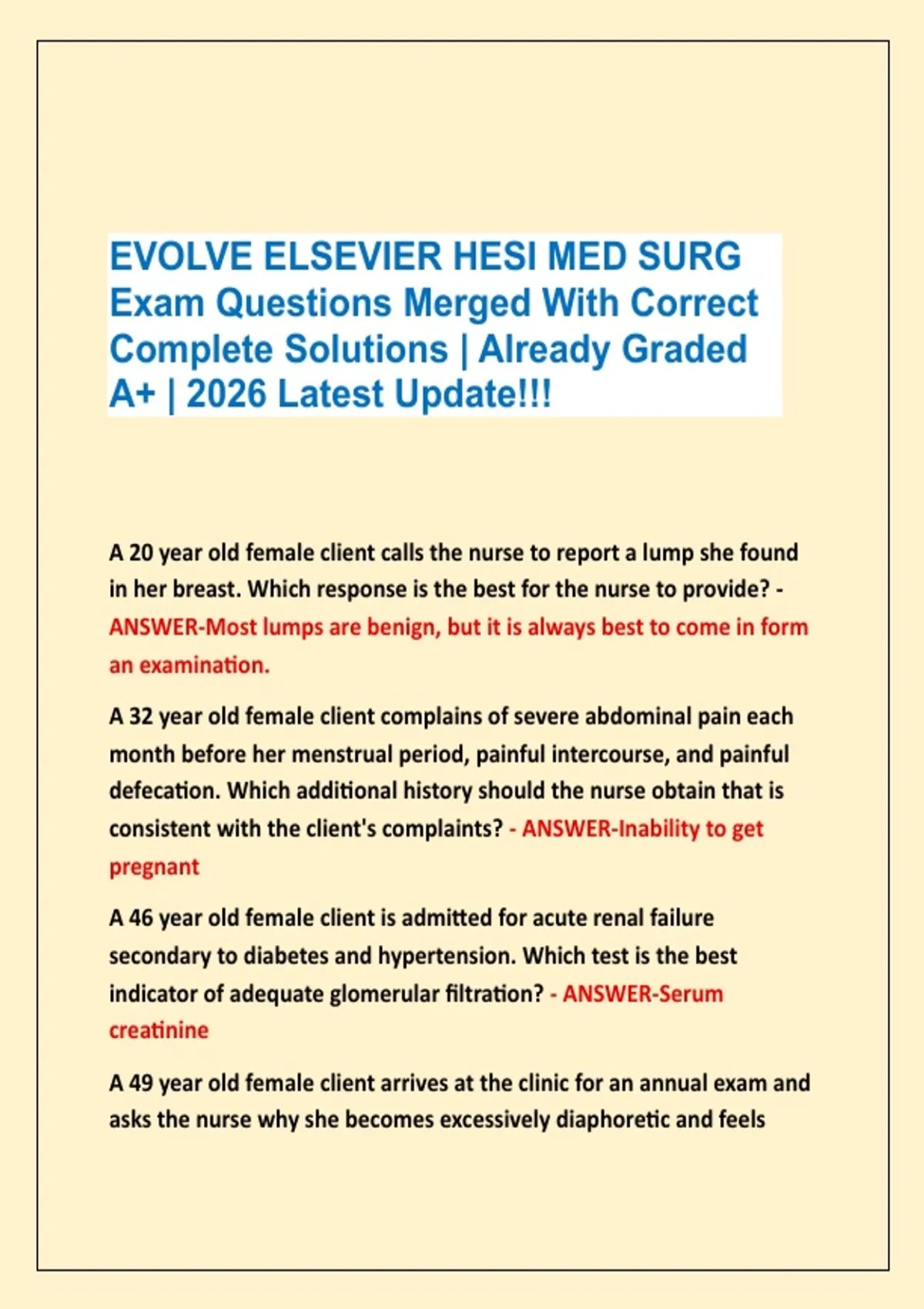 EVOLVE ELSEVIER HESI MED SURG Exam Questions Merged With Correct Complete Solutions | Already Graded A+ | 2026 Latest Update!!!

A 20 year old female client calls the nurse to report a lump she found in her breast. Which response is the best for the nurse to provide? - ANSWER-Most lumps are benign, but it is always best to come in form an examination.

A 32 year old female client complains of severe abdominal pain each month before her menstrual period, painful intercourse, and painful defecation. Which additional history should the nurse obtain that is consistent with the client's complaints? - ANSWER-Inability to get pregnant

A 46 year old female client is admitted for acute renal failure secondary to diabetes and hypertension. Which test is the best indicator of adequate glomerular filtration? - ANSWER-Serum creatinine

A 49 year old female client arrives at the clinic for an annual exam and asks the nurse why she becomes excessively diaphoretic and feels